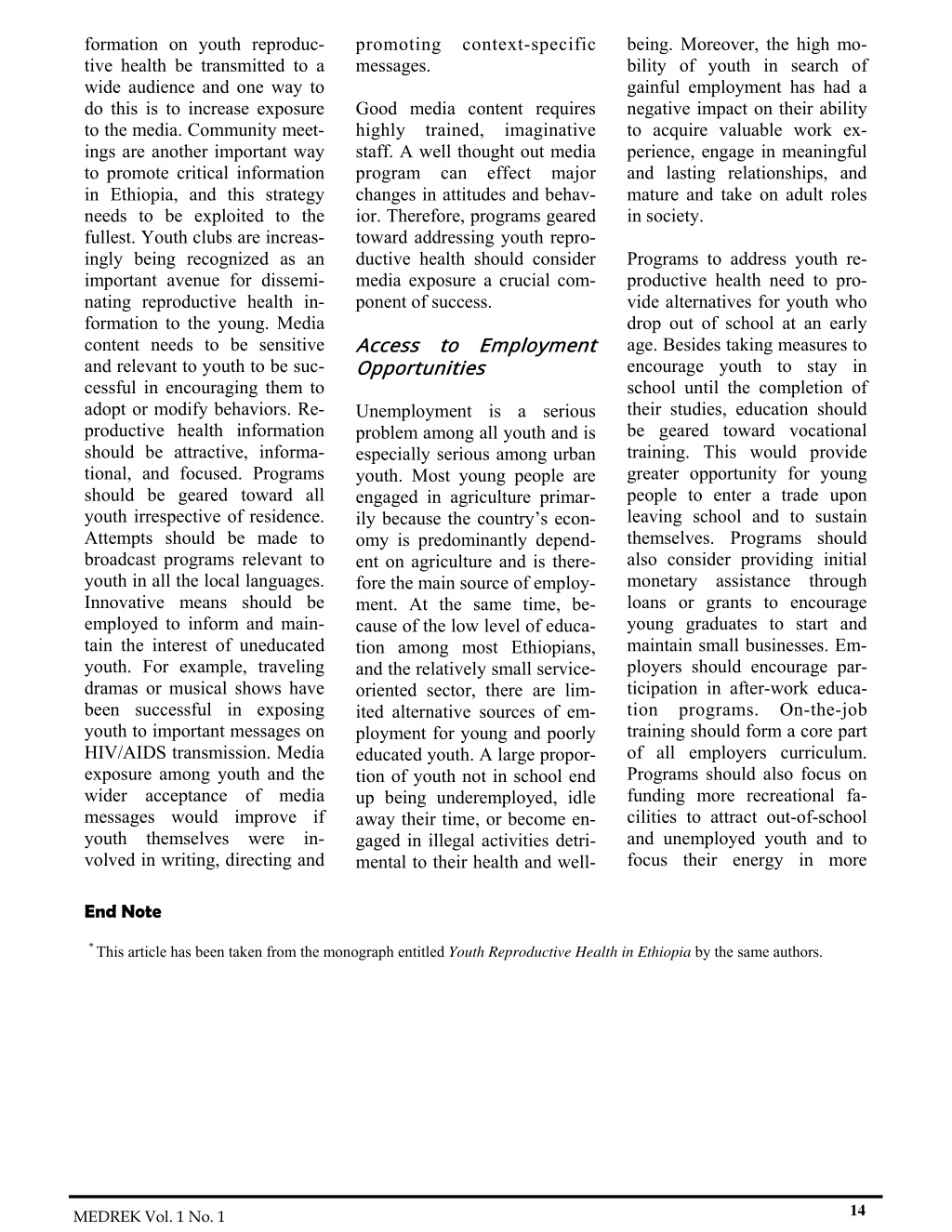 formation on youth reproductive health be transmitted to a wide audience and one way to do this is to increase exposure to the media. Community meetings are another important way to promote critical information in Ethiopia, and this strategy needs to be exploited to the fullest. Youth clubs are increasingly being recognized as an important avenue for disseminating reproductive health information to the young. Media content needs to be sensitive and relevant to youth to be successful in encouraging them to adopt or modify behaviors. Reproductive health information should be attractive, informational, and focused. Programs should be geared toward all youth irrespective of residence. Attempts should be made to broadcast programs relevant to youth in all the local languages. Innovative means should be employed to inform and maintain the interest of uneducated youth. For example, traveling dramas or musical shows have been successful in exposing youth to important messages on HIV/AIDS transmission. Media exposure among youth and the wider acceptance of media messages would improve if youth themselves were involved in writing, directing and promoting context-specific messages.

Good media content requires highly trained, imaginative staff. A well thought out media program can effect major changes in attitudes and behavior. Therefore, programs geared toward addressing youth reproductive health should consider media exposure a crucial component of success.

Access to Employment Opportunities

Unemployment is a serious problem among all youth and is especially serious among urban youth. Most young people are engaged in agriculture primarily because the country's economy is predominantly dependent on agriculture and is therefore the main source of employment. At the same time, because of the low level of education among most Ethiopians, and the relatively small service-oriented sector, there are limited alternative sources of employment for young and poorly educated youth. A large proportion of youth not in school end up being underemployed, idle away their time, or become engaged in illegal activities detrimental to their health and well-being. Moreover, the high mobility of youth in search of gainful employment has had a negative impact on their ability to acquire valuable work experience, engage in meaningful and lasting relationships, and mature and take on adult roles in society.

Programs to address youth reproductive health need to provide alternatives for youth who drop out of school at an early age. Besides taking measures to encourage youth to stay in school until the completion of their studies, education should be geared toward vocational training. This would provide greater opportunity for young people to enter a trade upon leaving school and to sustain themselves. Programs should also consider providing initial monetary assistance through loans or grants to encourage young graduates to start and maintain small businesses. Employers should encourage participation in after-work education programs. On-the-job training should form a core part of all employers curriculum. Programs should also focus on funding more recreational facilities to attract out-of-school and unemployed youth and to focus their energy in more

End Note

* This article has been taken from the monograph entitled Youth Reproductive Health in Ethiopia by the same authors.

MEDREK Vol. 1 No. 1

14